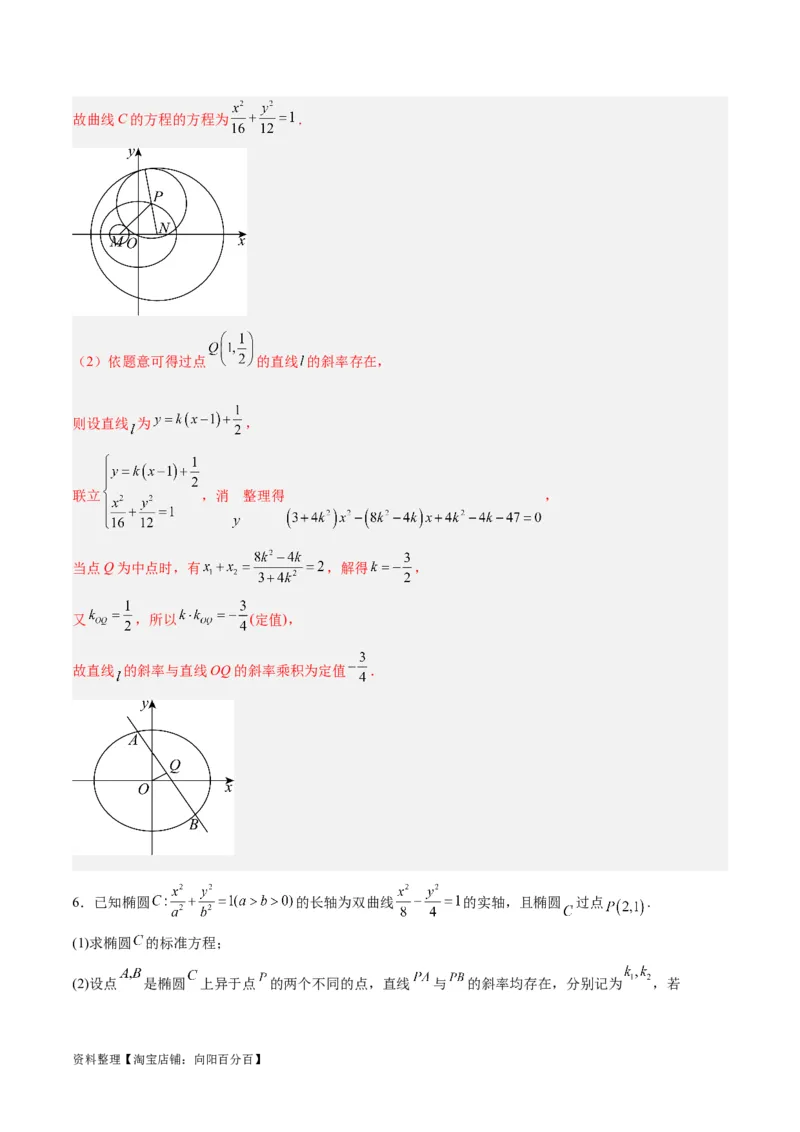 故曲线 $C$ 的方程的方程为 $\frac{x^2}{16}+\frac{y^2}{12}=1$．

$y$
$P$
$N$
$M$ $O$
$x$

（2）依题意可得过点 $Q\left(1,\frac{1}{2}\right)$ 的直线 $l$ 的斜率存在，

则设直线 $l$ 为 $y=k(x-1)+\frac{1}{2}$，

联立 $\begin{cases} y=k(x-1)+\frac{1}{2} \\ \frac{x^2}{16}+\frac{y^2}{12}=1 \end{cases}$，消 $y$ 整理得 $(3+4k^2)x^2-(8k^2-4k)x+4k^2-4k-47=0$，

当点 $Q$ 为中点时，有 $x_1+x_2=\frac{8k^2-4k}{3+4k^2}=2$，解得 $k=-\frac{3}{2}$，

又 $k_{OQ}=\frac{1}{2}$，所以 $k\cdot k_{OQ}=-\frac{3}{4}$(定值)，

故直线 $l$ 的斜率与直线 $OQ$ 的斜率乘积为定值 $-\frac{3}{4}$．

$y$
$A$
$Q$
$O$
$x$
$B$

6．已知椭圆 $C:\frac{x^2}{a^2}+\frac{y^2}{b^2}=1(a>b>0)$ 的长轴为双曲线 $\frac{x^2}{8}-\frac{y^2}{4}=1$ 的实轴，且椭圆 $C$ 过点 $P(2,1)$．

(1)求椭圆 $C$ 的标准方程；

(2)设点 $A,B$ 是椭圆 $C$ 上异于点 $P$ 的两个不同的点，直线 $PA$ 与 $PB$ 的斜率均存在，分别记为 $k_1,k_2$，若

资料整理【淘宝店铺：向阳百分百】